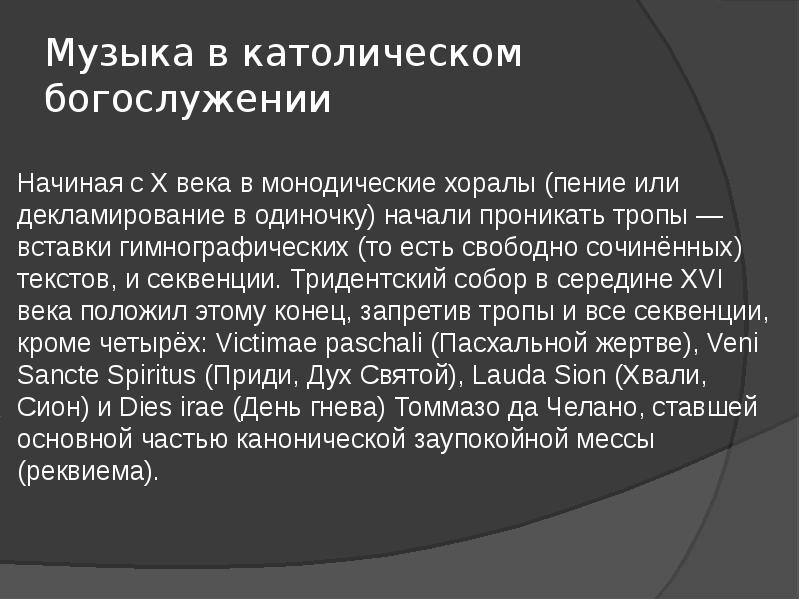 Музыка в католическом богослужении

Начиная с X века в монодические хоралы (пение или декламирование в одиночку) начали проникать тропы — вставки гимнографических (то есть свободно сочинённых) текстов, и секвенции. Тридентский собор в середине XVI века положил этому конец, запретив тропы и все секвенции, кроме четырёх: Victimae paschali (Пасхальной жертве), Veni Sancte Spiritus (Приди, Дух Святой), Lauda Sion (Хвали, Сион) и Dies irae (День гнева) Томмазо да Челано, ставшей основной частью канонической заупокойной мессы (реквиема).